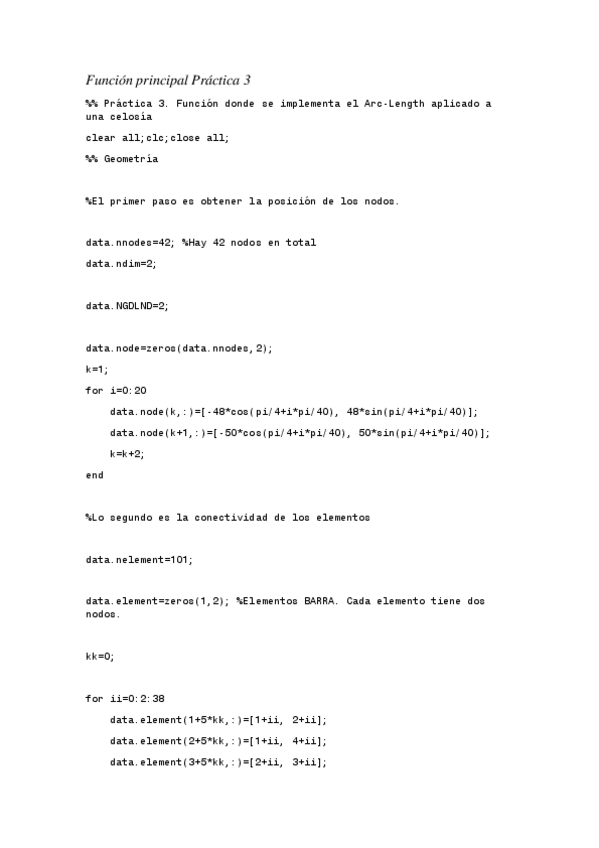 Función principal Práctica 3

%% Práctica 3. Función donde se implementa el Arc-Length aplicado a una celosía

clear all;clc;close all;

%% Geometría

%El primer paso es obtener la posición de los nodos.

data.nnodes=42; %Hay 42 nodos en total

data.ndim=2;

data.NGDLND=2;

data.node=zeros(data.nnodes,2);

k=1;

for i=0:20

data.node(k,:)=[-48*cos(pi/4+i*pi/40), 48*sin(pi/4+i*pi/40)];

data.node(k+1,:)=[-50*cos(pi/4+i*pi/40), 50*sin(pi/4+i*pi/40)];

k=k+2;

end

%Lo segundo es la conectividad de los elementos

data.nelement=101;

data.element=zeros(1,2); %Elementos BARRA. Cada elemento tiene dos nodos.

kk=0;

for ii=0:2:38

data.element(1+5*kk,:)=[1+ii, 2+ii];

data.element(2+5*kk,:)=[1+ii, 4+ii];

data.element(3+5*kk,:)=[2+ii, 3+ii];